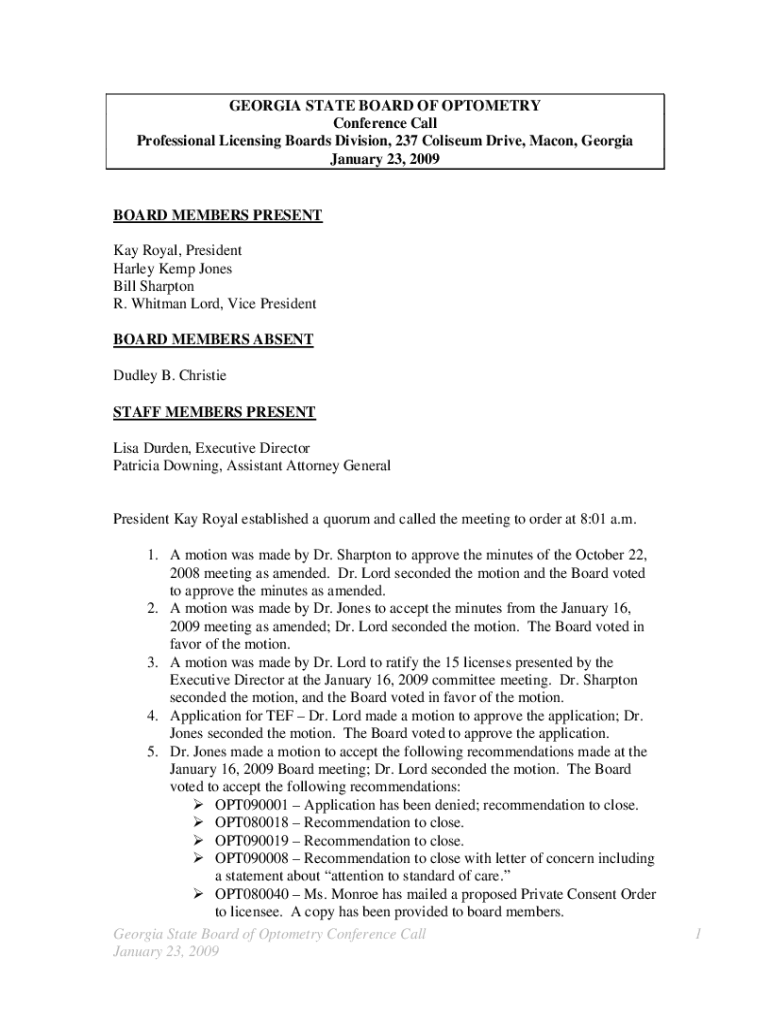 GEORGIA STATE BOARD OF OPTOMETRY
Conference Call
Professional Licensing Boards Division, 237 Coliseum Drive, Macon, Georgia
January 23, 2009

BOARD MEMBERS PRESENT

Kay Royal, President
Harley Kemp Jones
Bill Sharpton
R. Whitman Lord, Vice President

BOARD MEMBERS ABSENT

Dudley B. Christie

STAFF MEMBERS PRESENT

Lisa Durden, Executive Director
Patricia Downing, Assistant Attorney General

President Kay Royal established a quorum and called the meeting to order at 8:01 a.m.

1. A motion was made by Dr. Sharpton to approve the minutes of the October 22, 2008 meeting as amended. Dr. Lord seconded the motion and the Board voted to approve the minutes as amended.
2. A motion was made by Dr. Jones to accept the minutes from the January 16, 2009 meeting as amended; Dr. Lord seconded the motion. The Board voted in favor of the motion.
3. A motion was made by Dr. Lord to ratify the 15 licenses presented by the Executive Director at the January 16, 2009 committee meeting. Dr. Sharpton seconded the motion, and the Board voted in favor of the motion.
4. Application for TEF – Dr. Lord made a motion to approve the application; Dr. Jones seconded the motion. The Board voted to approve the application.
5. Dr. Jones made a motion to accept the following recommendations made at the January 16, 2009 Board meeting; Dr. Lord seconded the motion. The Board voted to accept the following recommendations:
➢ OPT090001 – Application has been denied; recommendation to close.
➢ OPT080018 – Recommendation to close.
➢ OPT090019 – Recommendation to close.
➢ OPT090008 – Recommendation to close with letter of concern including a statement about “attention to standard of care.”
➢ OPT080040 – Ms. Monroe has mailed a proposed Private Consent Order to licensee. A copy has been provided to board members.

Georgia State Board of Optometry Conference Call
January 23, 2009
1